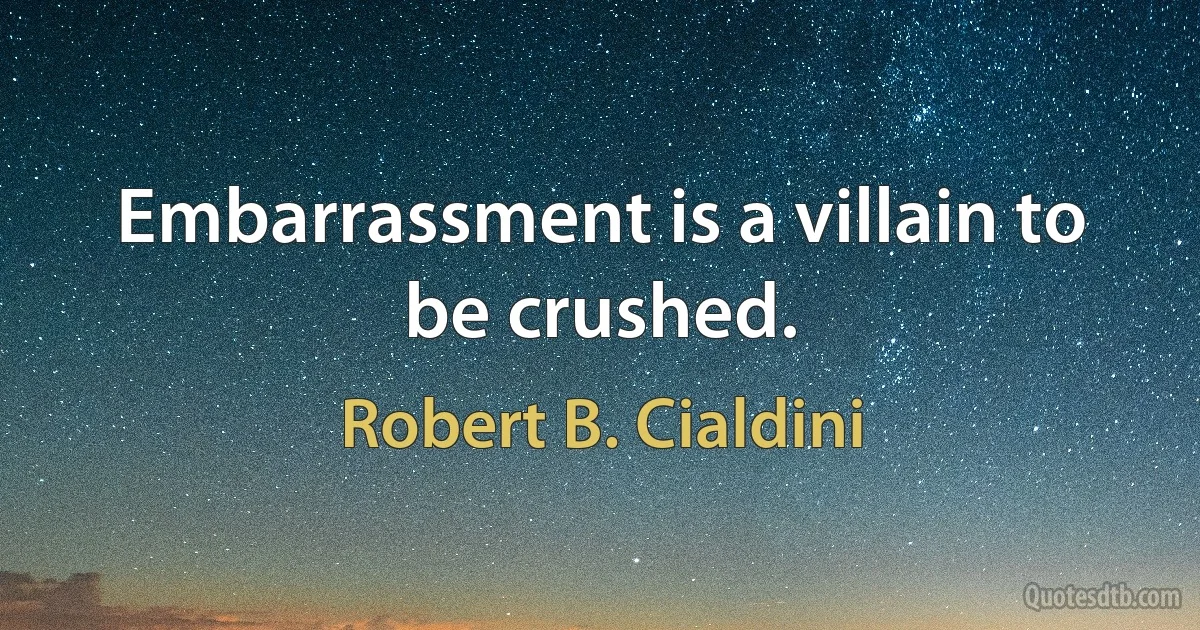 Embarrassment is a villain to be crushed.

Robert B. Cialdini

Quotesdtb.com